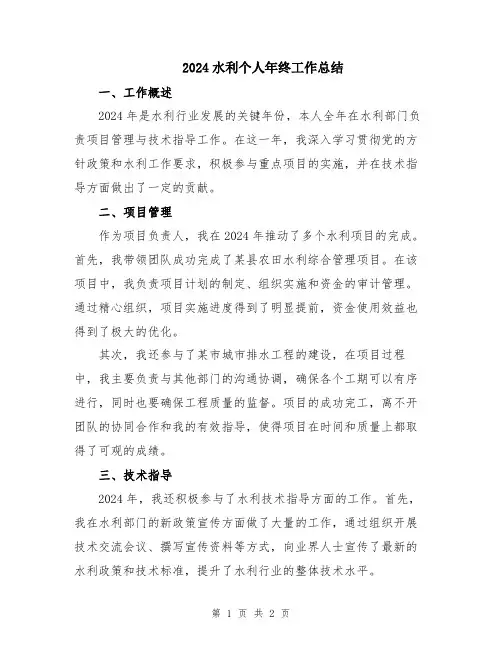 2024 水利个人年终工作总结

一、工作概述

2024 年是水利行业发展的关键年份，本人全年在水利部门负责项目管理与技术指导工作。在这一年，我深入学习贯彻党的方针政策和水利工作要求，积极参与重点项目的实施，并在技术指导方面做出了一定的贡献。

二、项目管理

作为项目负责人，我在 2024 年推动了多个水利项目的完成。首先，我带领团队成功完成了某县农田水利综合管理项目。在该项目中，我负责项目计划的制定、组织实施和资金的审计管理。通过精心组织，项目实施进度得到了明显提前，资金使用效益也得到了极大的优化。

其次，我还参与了某市城市排水工程的建设，在项目过程中，我主要负责与其他部门的沟通协调，确保各个工期可以有序进行，同时也要确保工程质量的监督。项目的成功完工，离不开团队的协同合作和我的有效指导，使得项目在时间和质量上都取得了可观的成绩。

三、技术指导

2024 年，我还积极参与了水利技术指导方面的工作。首先，我在水利部门的新政策宣传方面做了大量的工作，通过组织开展技术交流会议、撰写宣传资料等方式，向业界人士宣传了最新的水利政策和技术标准，提升了水利行业的整体技术水平。

第 1 页 共 2 页